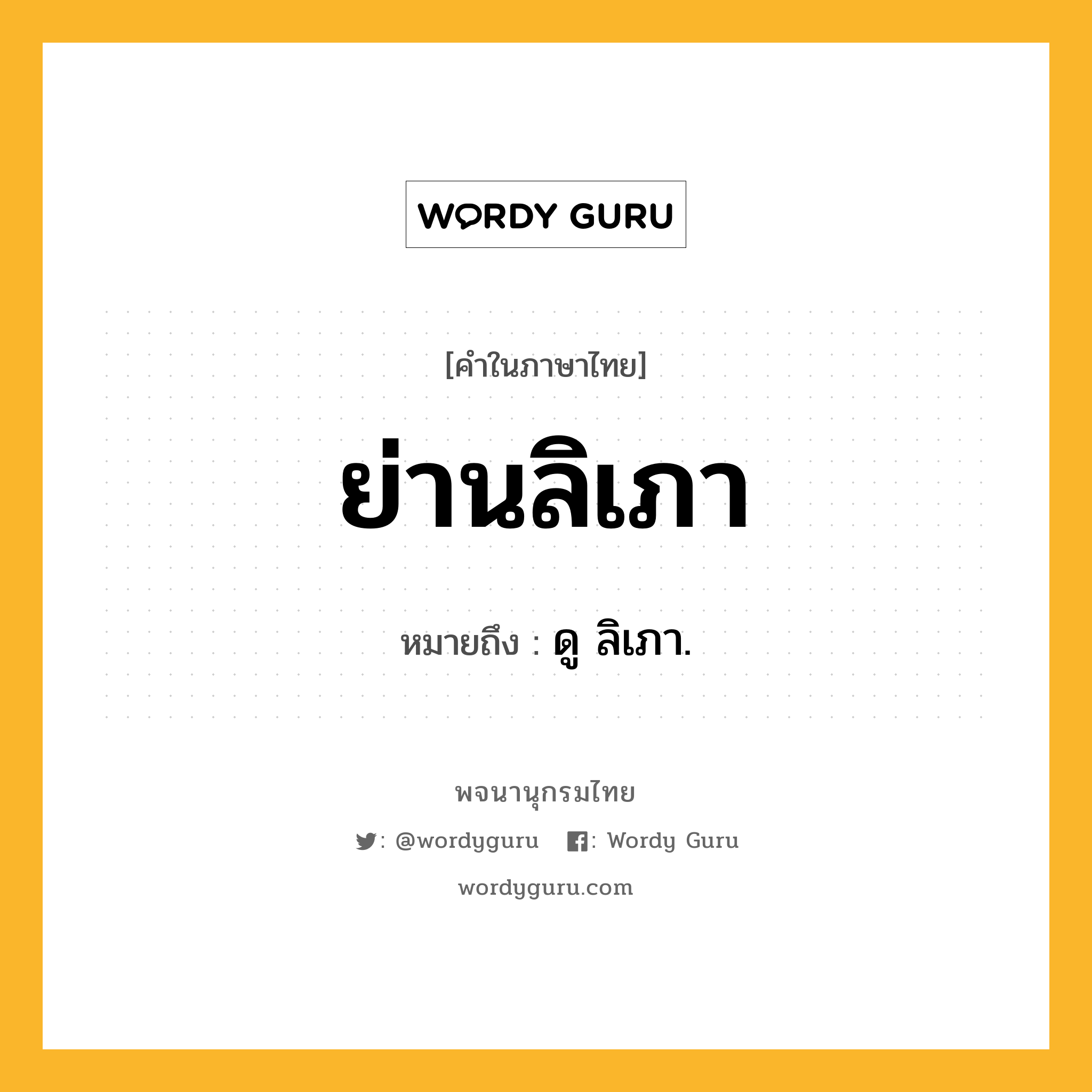 WORDY GURU

[คำในภาษาไทย]

ย่านลิเภา

หมายถึง : ดู ลิเภา.

พจนานุกรมไทย

: @wordyguru : Wordy Guru

wordyguru.com